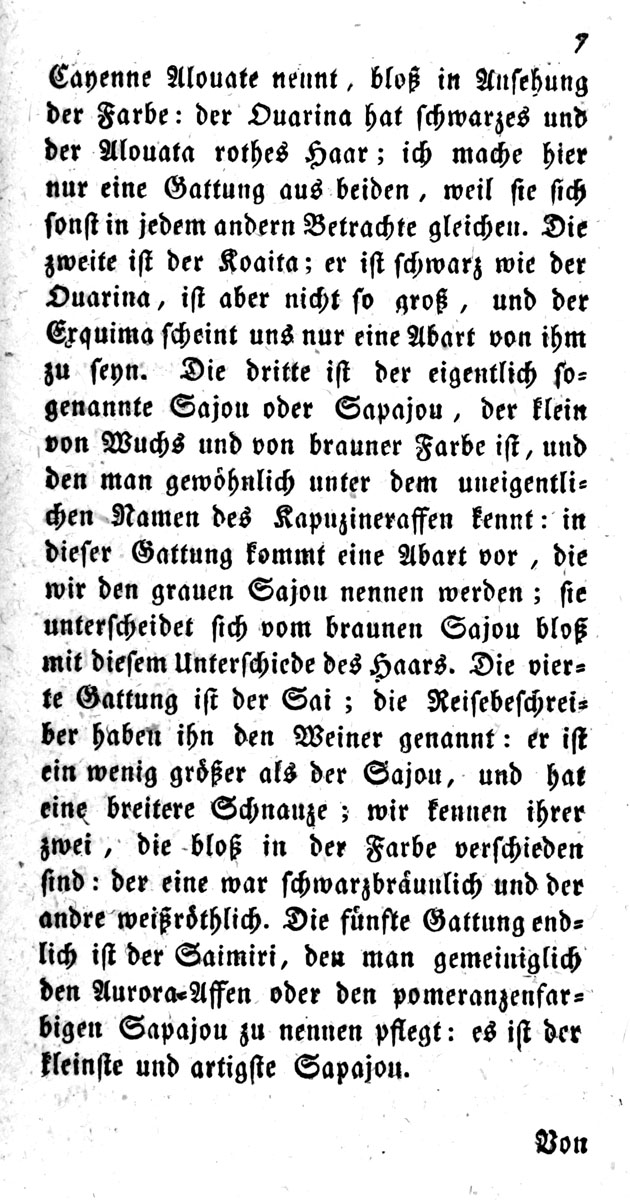 7

Cayenne Alouate nennt, bloß in Ansehung der Farbe: der Ouarina hat schwarzes und der Alouata rothes Haar; ich mache hier nur eine Gattung aus beiden, weil sie sich sonst in jedem andern Betrachte gleichen. Die zweite ist der Koaita; er ist schwarz wie der Ouarina, ist aber nicht so groß, und der Exquima scheint uns nur eine Abart von ihm zu seyn. Die dritte ist der eigentlich sogenannte Sajou oder Sapajou, der klein von Wuchs und von brauner Farbe ist, und den man gewöhnlich unter dem uneigentlichen Namen des Kapuzineraffen kennt: in dieser Gattung kommt eine Abart vor, die wir den grauen Sajou nennen werden; sie unterscheidet sich vom braunen Sajou bloß mit diesem Unterschiede des Haars. Die vierte Gattung ist der Sai; die Reisebeschreiber haben ihn den Weiner genannt: er ist ein wenig größer als der Sajou, und hat eine breitere Schnauze; wir kennen ihrer zwei, die bloß in der Farbe verschieden sind: der eine war schwarzbräunlich und der andre weißröthlich. Die fünfte Gattung endlich ist der Saimiri, den man gemeiniglich den Aurora-Affen oder den pomeranzenfarbigen Sapajou zu nennen pflegt: es ist der kleinste und artigste Sapajou.

Von